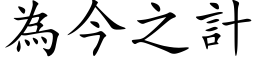 為今之計